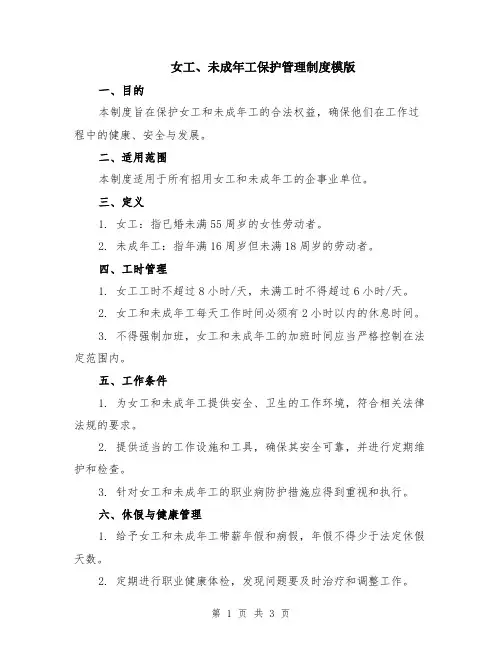 女工、未成年工保护管理制度模版

一、目的

本制度旨在保护女工和未成年工的合法权益，确保他们在工作过程中的健康、安全与发展。

二、适用范围

本制度适用于所有招用女工和未成年工的企事业单位。

三、定义

1. 女工：指已婚未满55周岁的女性劳动者。

2. 未成年工：指年满16周岁但未满18周岁的劳动者。

四、工时管理

1. 女工工时不超过8小时/天，未满工时不得超过6小时/天。

2. 女工和未成年工每天工作时间必须有2小时以内的休息时间。

3. 不得强制加班，女工和未成年工的加班时间应当严格控制在法定范围内。

五、工作条件

1. 为女工和未成年工提供安全、卫生的工作环境，符合相关法律法规的要求。

2. 提供适当的工作设施和工具，确保其安全可靠，并进行定期维护和检查。

3. 针对女工和未成年工的职业病防护措施应得到重视和执行。

六、休假与健康管理

1. 给予女工和未成年工带薪年假和病假，年假不得少于法定休假天数。

2. 定期进行职业健康体检，发现问题要及时治疗和调整工作。

第 1 页 共 3 页